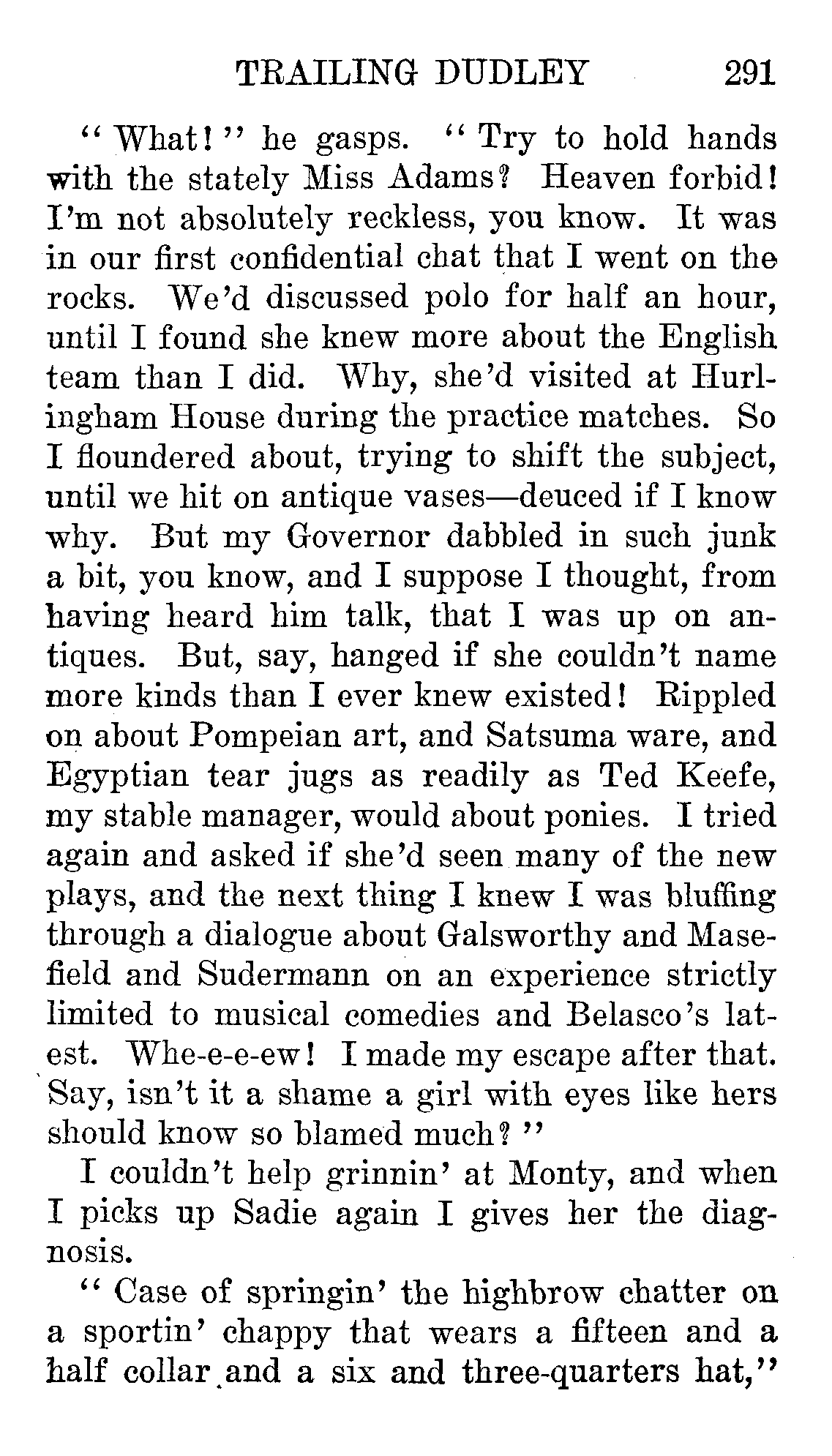 TRAILING DUDLEY 291

"What!" he gasps. "Try to hold hands with the stately Miss Adams? Heaven forbid! I'm not absolutely reckless, you know. It was in our first confidential chat that I went on the rocks. We'd discussed polo for half an hour, until I found she knew more about the English team than I did. Why, she'd visited at Hurlingham House during the practice matches. So I floundered about, trying to shift the subject, until we hit on antique vases—deuced if I know why. But my Governor dabbled in such junk a bit, you know, and I suppose I thought, from having heard him talk, that I was up on antiques. But, say, hanged if she couldn't name more kinds than I ever knew existed! Rippled on about Pompeian art, and Satsuma ware, and Egyptian tear jugs as readily as Ted Keefe, my stable manager, would about ponies. I tried again and asked if she'd seen many of the new plays, and the next thing I knew I was bluffing through a dialogue about Galsworthy and Masefield and Sudermann on an experience strictly limited to musical comedies and Belasco's latest. Whe-e-e-ew! I made my escape after that. Say, isn't it a shame a girl with eyes like hers should know so blamed much?"

I couldn't help grinnin' at Monty, and when I picks up Sadie again I gives her the diagnosis.

"Case of springin' the highbrow chatter on a sportin' chappy that wears a fifteen and a half collar and a six and three-quarters hat,"